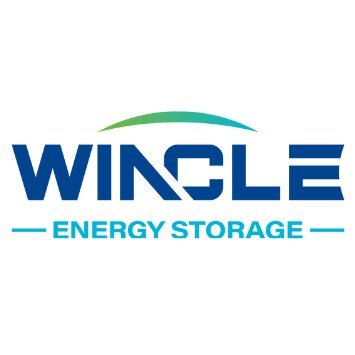 WINCLE
ENERGY STORAGE